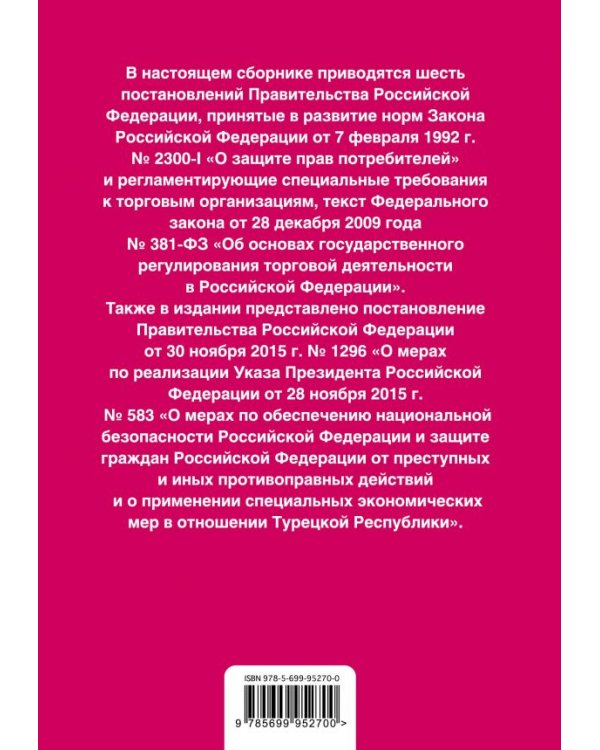 В настоящем сборнике приводятся шесть постановлений Правительства Российской Федерации, принятые в развитие норм Закона Российской Федерации от 7 февраля 1992 г. № 2300-I «О защите прав потребителей» и регламентирующие специальные требования к торговым организациям, текст Федерального закона от 28 декабря 2009 года № 381-ФЗ «Об основах государственного регулирования торговой деятельности в Российской Федерации».

Также в издании представлено постановление Правительства Российской Федерации от 30 ноября 2015 г. № 1296 «О мерах по реализации Указа Президента Российской Федерации от 28 ноября 2015 г. № 583 «О мерах по обеспечению национальной безопасности Российской Федерации и защите граждан Российской Федерации от преступных и иных противоправных действий и о применении специальных экономических мер в отношении Турецкой Республики».

ISBN 978-5-699-95270-0

9 785699 952700 >